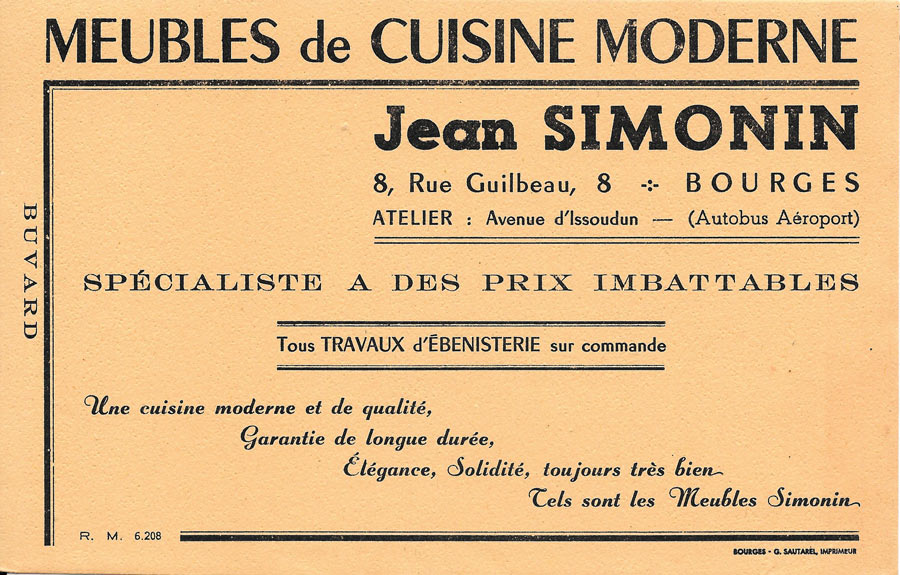 MEUBLES de CUISINE MODERNE

BUVARD

Jean SIMONIN

8, Rue Guilbeau, 8 -:- BOURGES

ATELIER : Avenue d'Issoudun — (Autobus Aéroport)

SPÉCIALISTE A DES PRIX IMBATTABLES

Tous TRAVAUX d'ÉBENISTERIE sur commande

Une cuisine moderne et de qualité,
Garantie de longue durée,
Élégance, Solidité, toujours très bien
Tels sont les Meubles Simonin

R. M. 6.208

BOURGES - G. SAUTAREL, IMPRIMEUR